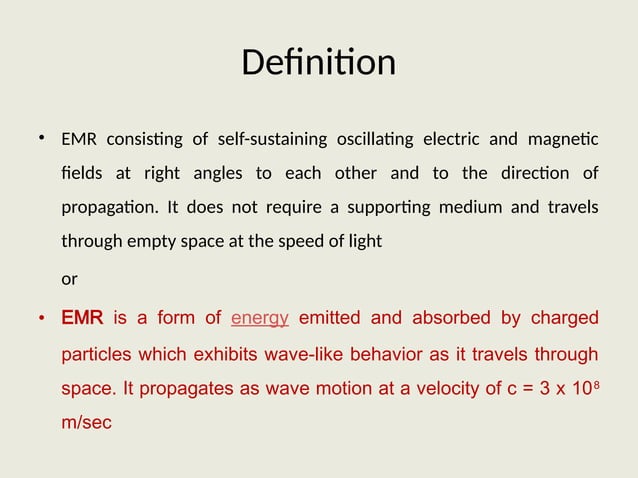 Definition

• EMR consisting of self-sustaining oscillating electric and magnetic fields at right angles to each other and to the direction of propagation. It does not require a supporting medium and travels through empty space at the speed of light

or

• EMR is a form of energy emitted and absorbed by charged particles which exhibits wave-like behavior as it travels through space. It propagates as wave motion at a velocity of c = 3 x $10^8$ m/sec